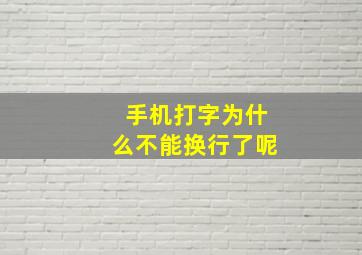 手机打字为什么不能换行了呢